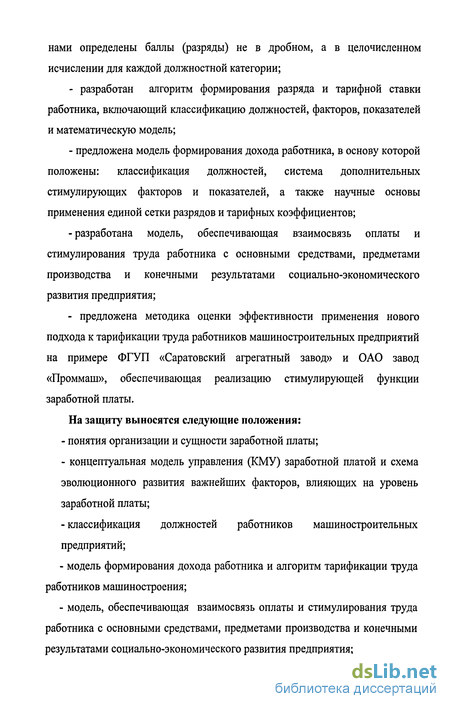 нами определены баллы (разряды) не в дробном, а в целочисленном исчислении для каждой должностной категории;

- разработан алгоритм формирования разряда и тарифной ставки работника, включающий классификацию должностей, факторов, показателей и математическую модель;

- предложена модель формирования дохода работника, в основу которой положены: классификация должностей, система дополнительных стимулирующих факторов и показателей, а также научные основы применения единой сетки разрядов и тарифных коэффициентов;

- разработана модель, обеспечивающая взаимосвязь оплаты и стимулирования труда работника с основными средствами, предметами производства и конечными результатами социально-экономического развития предприятия;

- предложена методика оценки эффективности применения нового подхода к тарификации труда работников машиностроительных предприятий на примере ФГУП «Саратовский агрегатный завод» и ОАО завод «Проммаш», обеспечивающая реализацию стимулирующей функции заработной платы.

На защиту выносятся следующие положения:

- понятия организации и сущности заработной платы;

- концептуальная модель управления (КМУ) заработной платой и схема эволюционного развития важнейших факторов, влияющих на уровень заработной платы;

- классификация должностей работников машиностроительных предприятий;

- модель формирования дохода работника и алгоритм тарификации труда работников машиностроения;

- модель, обеспечивающая взаимосвязь оплаты и стимулирования труда работника с основными средствами, предметами производства и конечными результатами социально-экономического развития предприятия;

dsLib.net
библиотека диссертаций